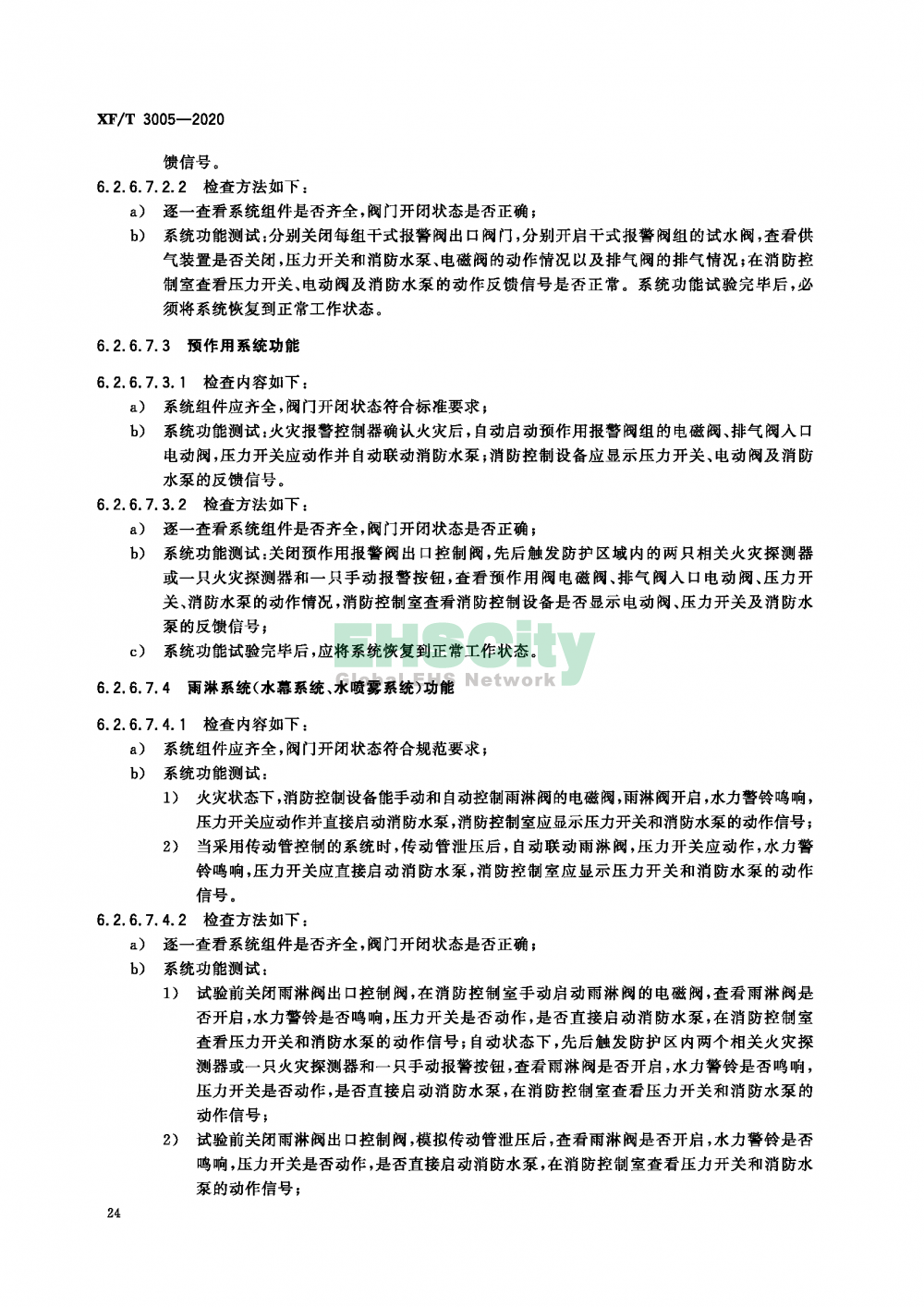 XF/T 3005—2020

馈信号。

6.2.6.7.2.2 检查方法如下：

a) 逐一查看系统组件是否齐全，阀门开闭状态是否正确；

b) 系统功能测试：分别关闭每组干式报警阀出口阀门，分别开启干式报警阀组的试水阀，查看供气装置是否关闭，压力开关和消防水泵、电磁阀的动作情况以及排气阀的排气情况；在消防控制室查看压力开关、电动阀及消防水泵的动作反馈信号是否正常。系统功能试验完毕后，必须将系统恢复到正常工作状态。

6.2.6.7.3 预作用系统功能

6.2.6.7.3.1 检查内容如下：

a) 系统组件应齐全，阀门开闭状态符合标准要求；

b) 系统功能测试：火灾报警控制器确认火灾后，自动启动预作用报警阀组的电磁阀、排气阀入口电动阀，压力开关应动作并自动联动消防水泵；消防控制设备应显示压力开关、电动阀及消防水泵的反馈信号。

6.2.6.7.3.2 检查方法如下：

a) 逐一查看系统组件是否齐全，阀门开闭状态是否正确；

b) 系统功能测试：关闭预作用报警阀出口控制阀，先后触发防护区域内的两只相关火灾探测器或一只火灾探测器和一只手动报警按钮，查看预作用阀电磁阀、排气阀入口电动阀、压力开关、消防水泵的动作情况，消防控制室查看消防控制设备是否显示电动阀、压力开关及消防水泵的反馈信号；

c) 系统功能试验完毕后，应将系统恢复到正常工作状态。

EHSCity Global EHS Network

6.2.6.7.4 雨淋系统（水幕系统、水喷雾系统）功能

6.2.6.7.4.1 检查内容如下：

a) 系统组件应齐全，阀门开闭状态符合规范要求；

b) 系统功能测试：

1) 火灾状态下，消防控制设备能手动和自动控制雨淋阀的电磁阀，雨淋阀开启，水力警铃鸣响，压力开关应动作并直接启动消防水泵，消防控制室应显示压力开关和消防水泵的动作信号；

2) 当采用传动管控制的系统时，传动管泄压后，自动联动雨淋阀，压力开关应动作，水力警铃鸣响，压力开关应直接启动消防水泵，消防控制室应显示压力开关和消防水泵的动作信号。

6.2.6.7.4.2 检查方法如下：

a) 逐一查看系统组件是否齐全，阀门开闭状态是否正确；

b) 系统功能测试：

1) 试验前关闭雨淋阀出口控制阀，在消防控制室手动启动雨淋阀的电磁阀，查看雨淋阀是否开启，水力警铃是否鸣响，压力开关是否动作，是否直接启动消防水泵，在消防控制室查看压力开关和消防水泵的动作信号；自动状态下，先后触发防护区内两个相关火灾探测器或一只火灾探测器和一只手动报警按钮，查看雨淋阀是否开启，水力警铃是否鸣响，压力开关是否动作，是否直接启动消防水泵，在消防控制室查看压力开关和消防水泵的动作信号；

2) 试验前关闭雨淋阀出口控制阀，模拟传动管泄压后，查看雨淋阀是否开启，水力警铃是否鸣响，压力开关是否动作，是否直接启动消防水泵，在消防控制室查看压力开关和消防水泵的动作信号；

24